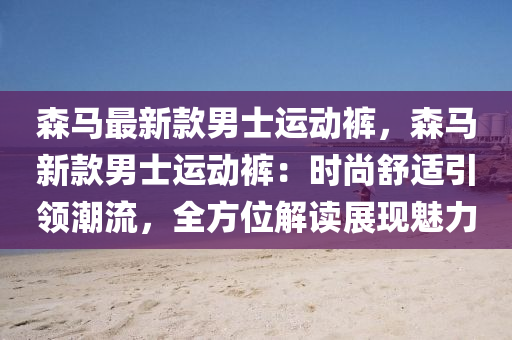 森马最新款男士运动裤，森马新款男士运动裤：时尚舒适引领潮流，全方位解读展现魅力